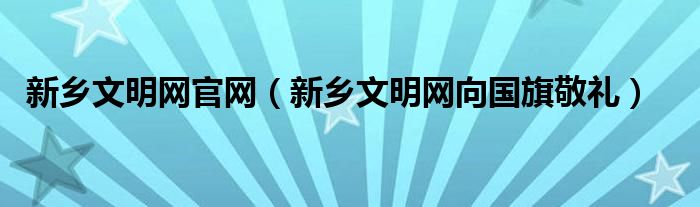 新乡文明网官网（新乡文明网向国旗敬礼）